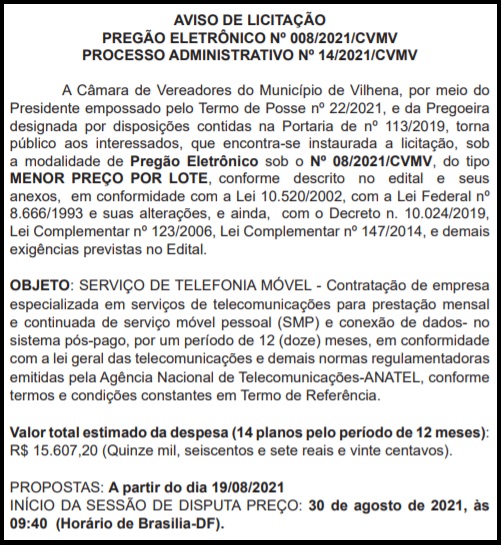 AVISO DE LICITAÇÃO
PREGÃO ELETRÔNICO Nº 008/2021/CVMV
PROCESSO ADMINISTRATIVO Nº 14/2021/CVMV

A Câmara de Vereadores do Município de Vilhena, por meio do Presidente empossado pelo Termo de Posse nº 22/2021, e da Pregoeira designada por disposições contidas na Portaria de nº 113/2019, torna público aos interessados, que encontra-se instaurada a licitação, sob a modalidade de Pregão Eletrônico sob o Nº 08/2021/CVMV, do tipo MENOR PREÇO POR LOTE, conforme descrito no edital e seus anexos, em conformidade com a Lei 10.520/2002, com a Lei Federal nº 8.666/1993 e suas alterações, e ainda, com o Decreto n. 10.024/2019, Lei Complementar nº 123/2006, Lei Complementar nº 147/2014, e demais exigências previstas no Edital.

OBJETO: SERVIÇO DE TELEFONIA MÓVEL - Contratação de empresa especializada em serviços de telecomunicações para prestação mensal e continuada de serviço móvel pessoal (SMP) e conexão de dados- no sistema pós-pago, por um período de 12 (doze) meses, em conformidade com a lei geral das telecomunicações e demais normas regulamentadoras emitidas pela Agência Nacional de Telecomunicações-ANATEL, conforme termos e condições constantes em Termo de Referência.

Valor total estimado da despesa (14 planos pelo período de 12 meses): R$ 15.607,20 (Quinze mil, seiscentos e sete reais e vinte centavos).

PROPOSTAS: A partir do dia 19/08/2021
INÍCIO DA SESSÃO DE DISPUTA PREÇO: 30 de agosto de 2021, às 09:40 (Horário de Brasilia-DF).